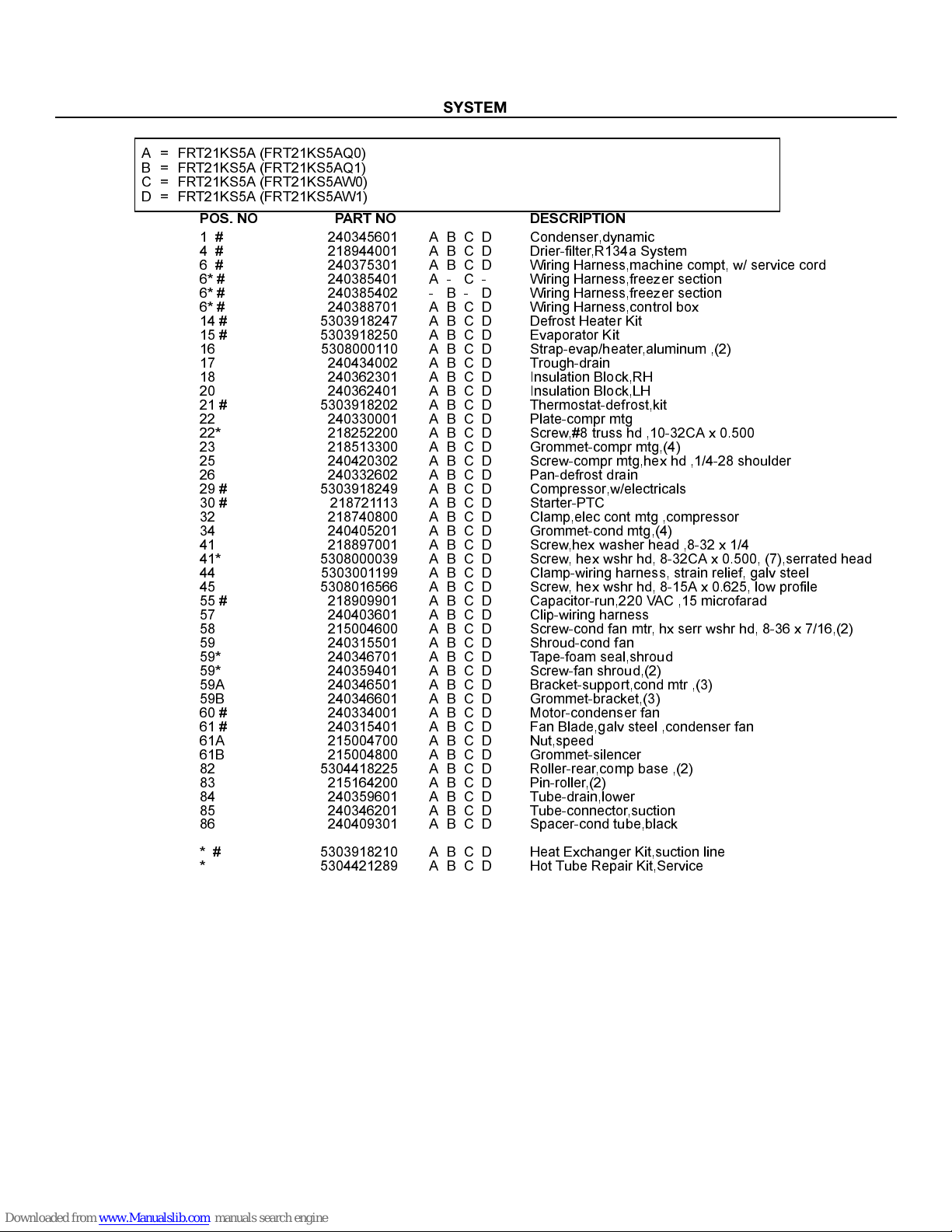 SYSTEM

A = FRT21KS5A (FRT21KS5AQ0)
B = FRT21KS5A (FRT21KS5AQ1)
C = FRT21KS5A (FRT21KS5AW0)
D = FRT21KS5A (FRT21KS5AW1)

| POS. NO | PART NO | | DESCRIPTION |
|---|---|---|---|
| 1 # | 240345601 | A B C D | Condenser,dynamic |
| 4 # | 218944001 | A B C D | Drier-filter,R134a System |
| 6 # | 240375301 | A B C D | Wiring Harness,machine compt, w/ service cord |
| 6* # | 240385401 | A - C - | Wiring Harness,freezer section |
| 6* # | 240385402 | - B - D | Wiring Harness,freezer section |
| 6* # | 240388701 | A B C D | Wiring Harness,control box |
| 14 # | 5303918247 | A B C D | Defrost Heater Kit |
| 15 # | 5303918250 | A B C D | Evaporator Kit |
| 16 | 5308000110 | A B C D | Strap-evap/heater,aluminum ,(2) |
| 17 | 240434002 | A B C D | Trough-drain |
| 18 | 240362301 | A B C D | Insulation Block,RH |
| 20 | 240362401 | A B C D | Insulation Block,LH |
| 21 # | 5303918202 | A B C D | Thermostat-defrost,kit |
| 22 | 240330001 | A B C D | Plate-compr mtg |
| 22* | 218252200 | A B C D | Screw,#8 truss hd ,10-32CA x 0.500 |
| 23 | 218513300 | A B C D | Grommet-compr mtg,(4) |
| 25 | 240420302 | A B C D | Screw-compr mtg,hex hd ,1/4-28 shoulder |
| 26 | 240332602 | A B C D | Pan-defrost drain |
| 29 # | 5303918249 | A B C D | Compressor,w/electricals |
| 30 # | 218721113 | A B C D | Starter-PTC |
| 32 | 218740800 | A B C D | Clamp,elec cont mtg ,compressor |
| 34 | 240405201 | A B C D | Grommet-cond mtg,(4) |
| 41 | 218897001 | A B C D | Screw,hex washer head ,8-32 x 1/4 |
| 41* | 5308000039 | A B C D | Screw, hex wshr hd, 8-32CA x 0.500, (7),serrated head |
| 44 | 5303001199 | A B C D | Clamp-wiring harness, strain relief, galv steel |
| 45 | 5308016566 | A B C D | Screw, hex wshr hd, 8-15A x 0.625, low profile |
| 55 # | 218909901 | A B C D | Capacitor-run,220 VAC ,15 microfarad |
| 57 | 240403601 | A B C D | Clip-wiring harness |
| 58 | 215004600 | A B C D | Screw-cond fan mtr, hx serr wshr hd, 8-36 x 7/16,(2) |
| 59 | 240315501 | A B C D | Shroud-cond fan |
| 59* | 240346701 | A B C D | Tape-foam seal,shroud |
| 59* | 240359401 | A B C D | Screw-fan shroud,(2) |
| 59A | 240346501 | A B C D | Bracket-support,cond mtr ,(3) |
| 59B | 240346601 | A B C D | Grommet-bracket,(3) |
| 60 # | 240334001 | A B C D | Motor-condenser fan |
| 61 # | 240315401 | A B C D | Fan Blade,galv steel ,condenser fan |
| 61A | 215004700 | A B C D | Nut,speed |
| 61B | 215004800 | A B C D | Grommet-silencer |
| 82 | 5304418225 | A B C D | Roller-rear,comp base ,(2) |
| 83 | 215164200 | A B C D | Pin-roller,(2) |
| 84 | 240359601 | A B C D | Tube-drain,lower |
| 85 | 240346201 | A B C D | Tube-connector,suction |
| 86 | 240409301 | A B C D | Spacer-cond tube,black |
| * # | 5303918210 | A B C D | Heat Exchanger Kit,suction line |
| * | 5304421289 | A B C D | Hot Tube Repair Kit,Service |

Downloaded from www.Manualslib.com manuals search engine